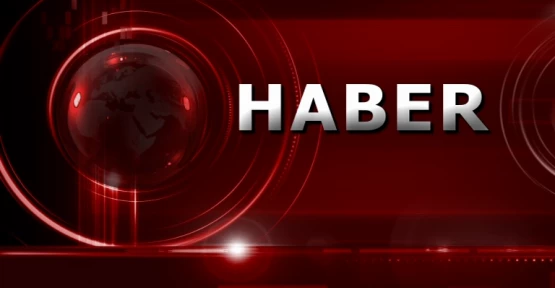 HABER